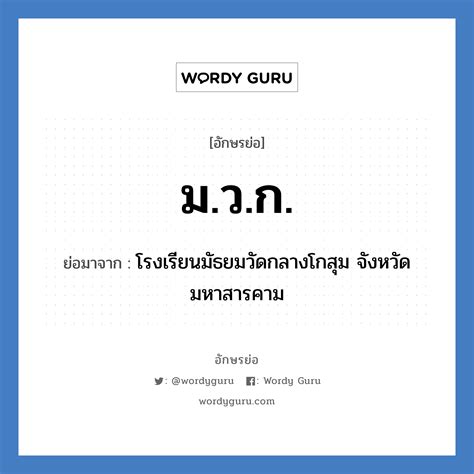 WORDY GURU

[อักษรย่อ]

ม.ว.ก.

ย่อมาจาก : โรงเรียนมัธยมวัดกลางโกสุม จังหวัดมหาสารคาม

อักษรย่อ

: @wordyguru : Wordy Guru

wordyguru.com